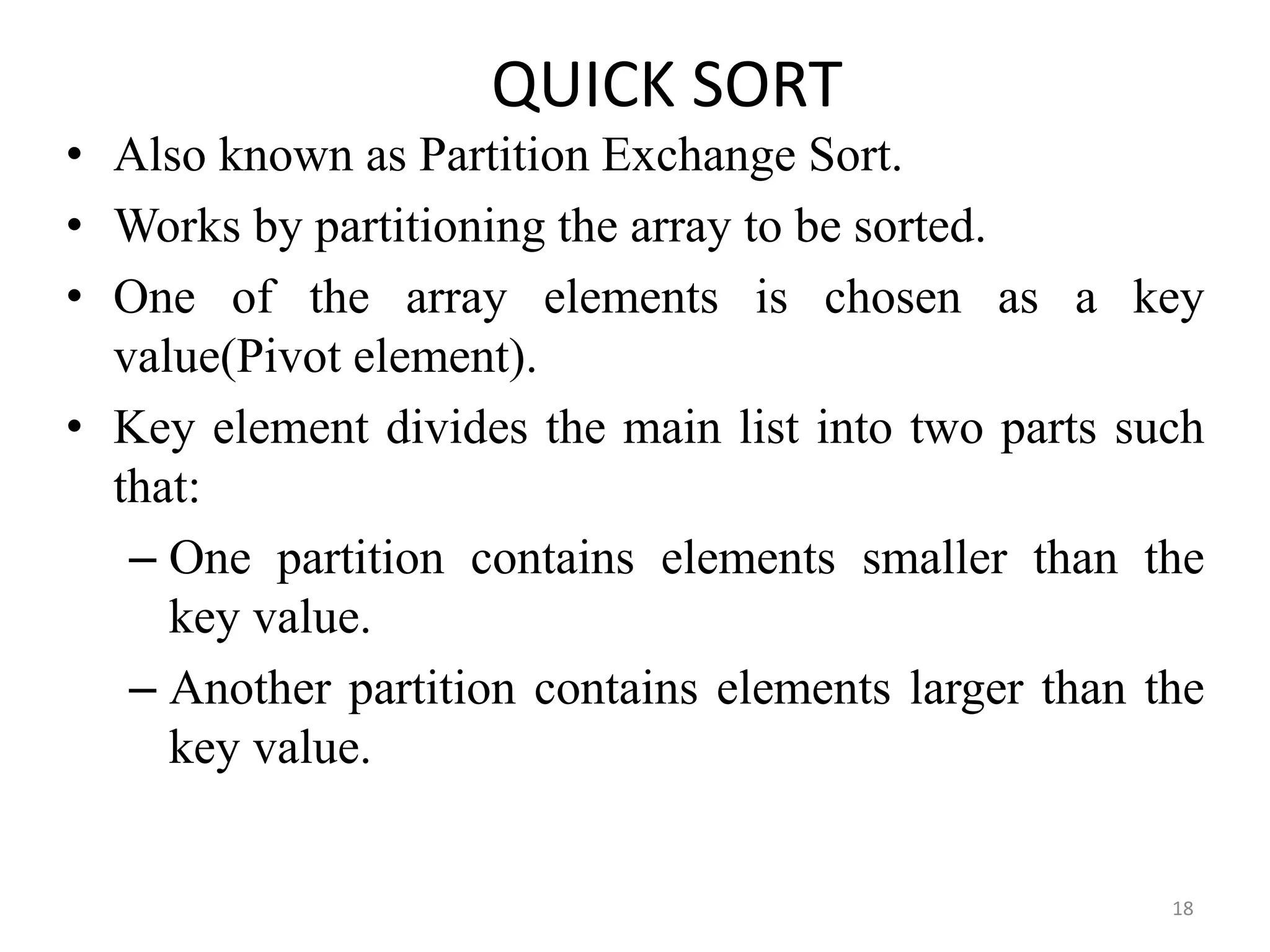 QUICK SORT

• Also known as Partition Exchange Sort.
• Works by partitioning the array to be sorted.
• One of the array elements is chosen as a key value(Pivot element).
• Key element divides the main list into two parts such that:
– One partition contains elements smaller than the key value.
– Another partition contains elements larger than the key value.

18